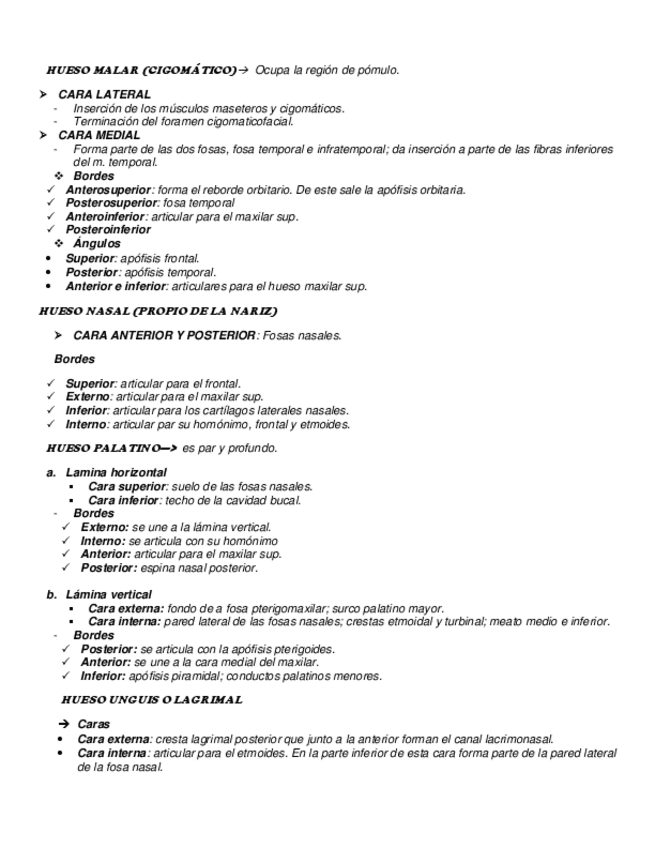 HUESO MALAR (CIGOMÁTICO)→ Ocupa la región de pómulo.

➢ CARA LATERAL
- Inserción de los músculos maseteros y cigomáticos.
- Terminación del foramen cigomaticofacial.
➢ CARA MEDIAL
- Forma parte de las dos fosas, fosa temporal e infratemporal; da inserción a parte de las fibras inferiores del m. temporal.
❖ Bordes
✓ Anterosuperior: forma el reborde orbitario. De este sale la apófisis orbitaria.
✓ Posterosuperior: fosa temporal
✓ Anteroinferior: articular para el maxilar sup.
✓ Posteroinferior
❖ Ángulos
• Superior: apófisis frontal.
• Posterior: apófisis temporal.
• Anterior e inferior: articulares para el hueso maxilar sup.

HUESO NASAL (PROPIO DE LA NARIZ)

➢ CARA ANTERIOR Y POSTERIOR: Fosas nasales.

Bordes

✓ Superior: articular para el frontal.
✓ Externo: articular para el maxilar sup.
✓ Inferior: articular para los cartílagos laterales nasales.
✓ Interno: articular par su homónimo, frontal y etmoides.

HUESO PALATINO→ es par y profundo.

a. Lamina horizontal
▪ Cara superior: suelo de las fosas nasales.
▪ Cara inferior: techo de la cavidad bucal.
- Bordes
✓ Externo: se une a la lámina vertical.
✓ Interno: se articula con su homónimo
✓ Anterior: articular para el maxilar sup.
✓ Posterior: espina nasal posterior.

b. Lámina vertical
▪ Cara externa: fondo de a fosa pterigomaxilar; surco palatino mayor.
▪ Cara interna: pared lateral de las fosas nasales; crestas etmoidal y turbinal; meato medio e inferior.
- Bordes
✓ Posterior: se articula con la apófisis pterigoides.
✓ Anterior: se une a la cara medial del maxilar.
✓ Inferior: apófisis piramidal; conductos palatinos menores.

HUESO UNGUIS O LAGRIMAL

→ Caras
• Cara externa: cresta lagrimal posterior que junto a la anterior forman el canal lacrimonasal.
• Cara interna: articular para el etmoides. En la parte inferior de esta cara forma parte de la pared lateral de la fosa nasal.